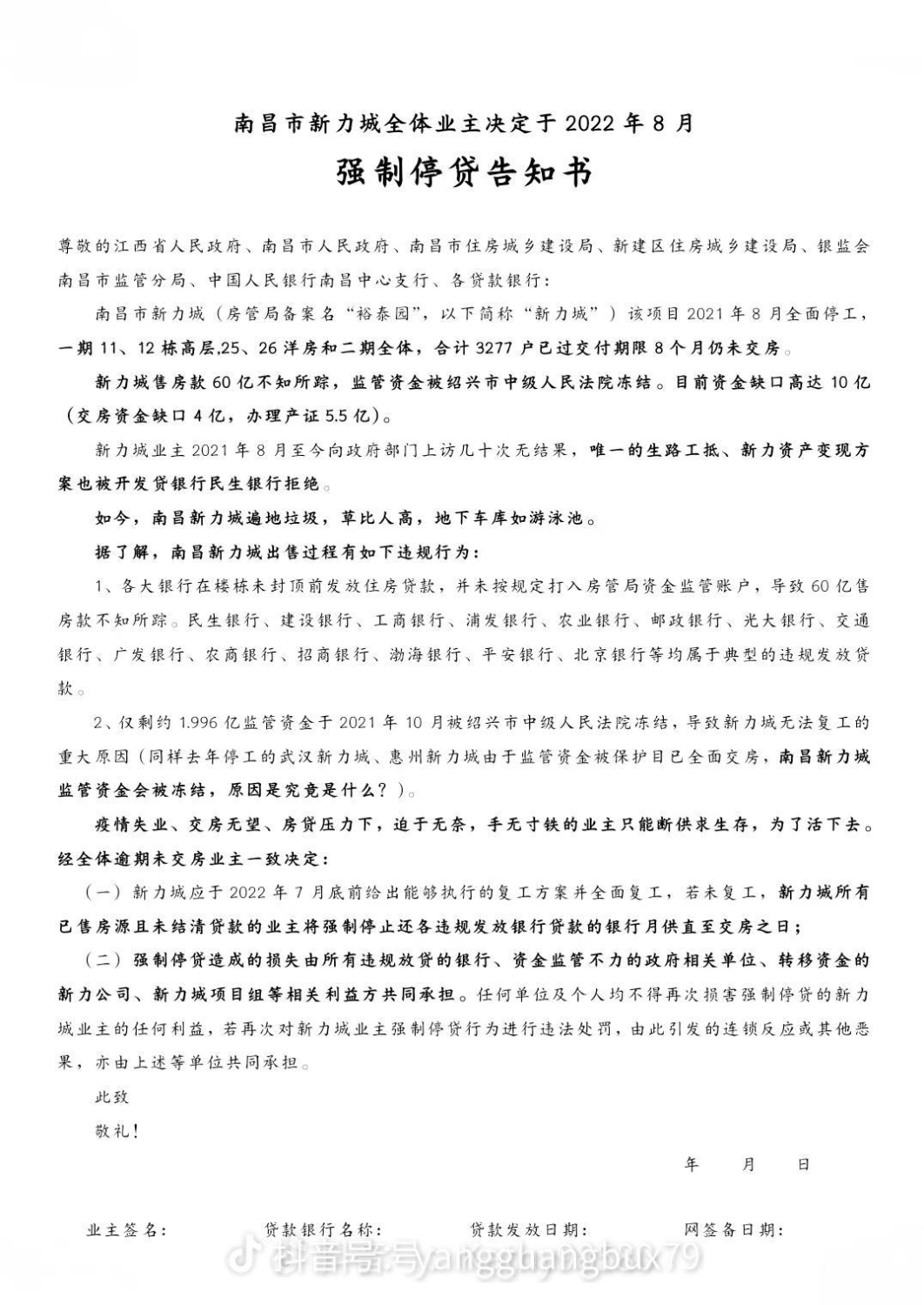 南昌市新力城全体业主决定于2022年8月

强制停贷告知书

尊敬的江西省人民政府、南昌市人民政府、南昌市住房城乡建设局、新建区住房城乡建设局、银监会南昌市监管分局、中国人民银行南昌中心支行、各贷款银行：

南昌市新力城（房管局备案名“裕泰园”，以下简称“新力城”）该项目2021年8月全面停工，一期11、12栋高层,25、26洋房和二期全体，合计3277户已过交付期限8个月仍未交房。

新力城售房款60亿不知所踪，监管资金被绍兴市中级人民法院冻结。目前资金缺口高达10亿（交房资金缺口4亿，办理产证5.5亿）。

新力城业主2021年8月至今向政府部门上访几十次无结果，唯一的生路工抵、新力资产变现方案也被开发贷银行民生银行拒绝。

如今，南昌新力城遍地垃圾，草比人高，地下车库如游泳池。

据了解，南昌新力城出售过程有如下违规行为：

1、各大银行在楼栋未封顶前发放住房贷款，并未按规定打入房管局资金监管账户，导致60亿售房款不知所踪。民生银行、建设银行、工商银行、浦发银行、农业银行、邮政银行、光大银行、交通银行、广发银行、农商银行、招商银行、渤海银行、平安银行、北京银行等均属于典型的违规发放贷款。

2、仅剩约1.996亿监管资金于2021年10月被绍兴市中级人民法院冻结，导致新力城无法复工的重大原因（同样去年停工的武汉新力城、惠州新力城由于监管资金被保护目已全面交房，南昌新力城监管资金会被冻结，原因是究竟是什么？）。

疫情失业、交房无望、房贷压力下，迫于无奈，手无寸铁的业主只能断供求生存，为了活下去。经全体逾期未交房业主一致决定：

（一）新力城应于2022年7月底前给出能够执行的复工方案并全面复工，若未复工，新力城所有已售房源且未结清贷款的业主将强制停止还各违规发放银行贷款的银行月供直至交房之日；

（二）强制停贷造成的损失由所有违规放贷的银行、资金监管不力的政府相关单位、转移资金的新力公司、新力城项目组等相关利益方共同承担。任何单位及个人均不得再次损害强制停贷的新力城业主的任何利益，若再次对新力城业主强制停贷行为进行违法处罚，由此引发的连锁反应或其他恶果，亦由上述等单位共同承担。

此致

敬礼！

年 月 日

业主签名： 贷款银行名称： 贷款发放日期： 网签备日期：

抖音号yangguangbux79